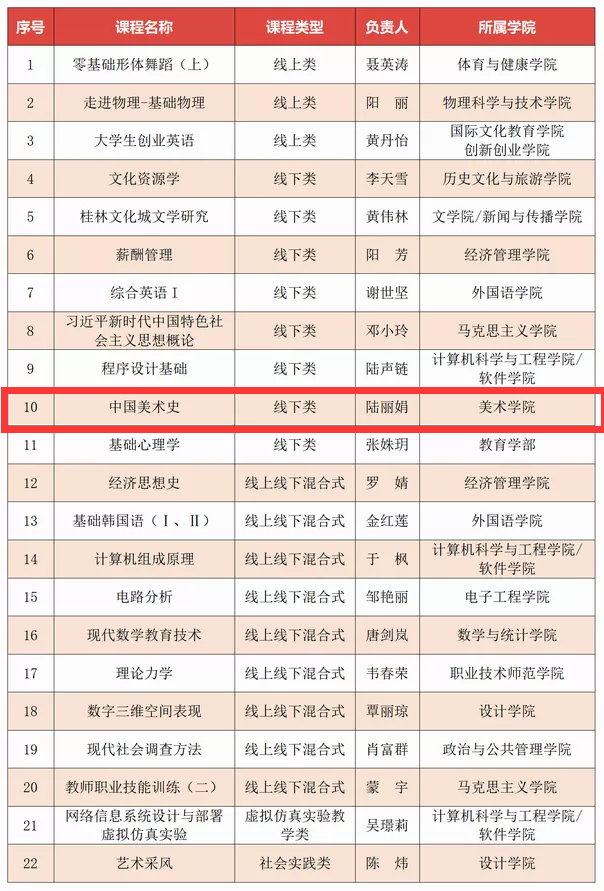 | 序号 | 课程名称 | 课程类型 | 负责人 | 所属学院 |
|---|---|---|---|---|
| 1 | 零基础形体舞蹈（上） | 线上类 | 聂英涛 | 体育与健康学院 |
| 2 | 走进物理-基础物理 | 线上类 | 阳　丽 | 物理科学与技术学院 |
| 3 | 大学生创业英语 | 线上类 | 黄丹怡 | 国际文化教育学院 创新创业学院 |
| 4 | 文化资源学 | 线下类 | 李天雪 | 历史文化与旅游学院 |
| 5 | 桂林文化城文学研究 | 线下类 | 黄伟林 | 文学院/新闻与传播学院 |
| 6 | 薪酬管理 | 线下类 | 阳　芳 | 经济管理学院 |
| 7 | 综合英语 I | 线下类 | 谢世坚 | 外国语学院 |
| 8 | 习近平新时代中国特色社会主义思想概论 | 线下类 | 邓小玲 | 马克思主义学院 |
| 9 | 程序设计基础 | 线下类 | 陆声链 | 计算机科学与工程学院/软件学院 |
| 10 | 中国美术史 | 线下类 | 陆丽娟 | 美术学院 |
| 11 | 基础心理学 | 线下类 | 张姝玥 | 教育学部 |
| 12 | 经济思想史 | 线上线下混合式 | 罗　婧 | 经济管理学院 |
| 13 | 基础韩国语（Ⅰ、Ⅱ） | 线上线下混合式 | 金红莲 | 外国语学院 |
| 14 | 计算机组成原理 | 线上线下混合式 | 于　枫 | 计算机科学与工程学院/软件学院 |
| 15 | 电路分析 | 线上线下混合式 | 邹艳丽 | 电子工程学院 |
| 16 | 现代数学教育技术 | 线上线下混合式 | 唐剑岚 | 数学与统计学院 |
| 17 | 理论力学 | 线上线下混合式 | 韦春荣 | 职业技术师范学院 |
| 18 | 数字三维空间表现 | 线上线下混合式 | 覃丽琼 | 设计学院 |
| 19 | 现代社会调查方法 | 线上线下混合式 | 肖富群 | 政治与公共管理学院 |
| 20 | 教师职业技能训练（二） | 线上线下混合式 | 蒙　宇 | 马克思主义学院 |
| 21 | 网络信息系统设计与部署虚拟仿真实验 | 虚拟仿真实验教学类 | 吴璟莉 | 计算机科学与工程学院/软件学院 |
| 22 | 艺术采风 | 社会实践类 | 陈　炜 | 设计学院 |